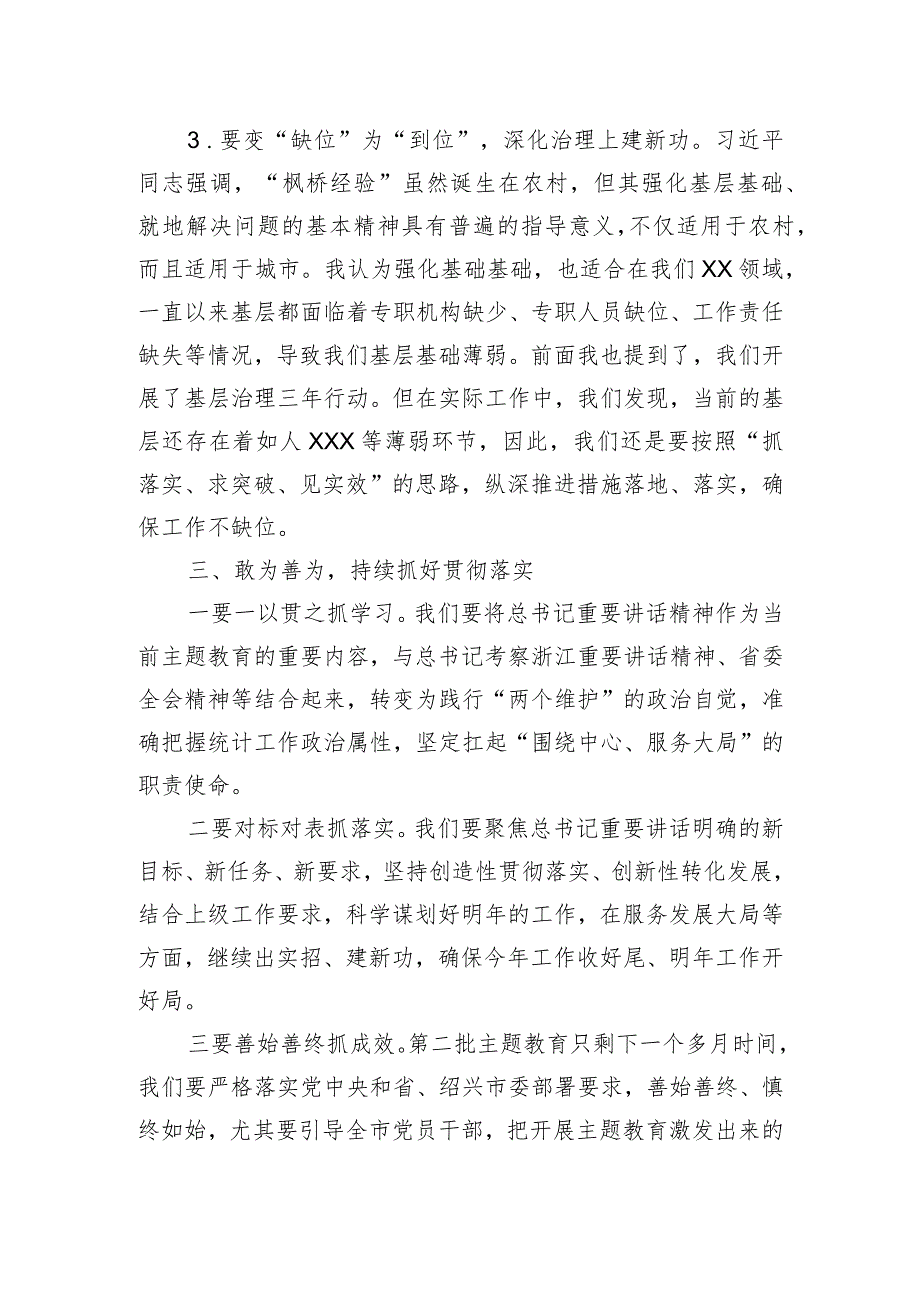 3．要变“缺位”为“到位”，深化治理上建新功。习近平同志强调，“枫桥经验”虽然诞生在农村，但其强化基层基础、就地解决问题的基本精神具有普遍的指导意义，不仅适用于农村，而且适用于城市。我认为强化基础基础，也适合在我们XX领域，一直以来基层都面临着专职机构缺少、专职人员缺位、工作责任缺失等情况，导致我们基层基础薄弱。前面我也提到了，我们开展了基层治理三年行动。但在实际工作中，我们发现，当前的基层还存在着如人XXX等薄弱环节，因此，我们还是要按照“抓落实、求突破、见实效”的思路，纵深推进措施落地、落实，确保工作不缺位。

三、敢为善为，持续抓好贯彻落实

一要一以贯之抓学习。我们要将总书记重要讲话精神作为当前主题教育的重要内容，与总书记考察浙江重要讲话精神、省委全会精神等结合起来，转变为践行“两个维护”的政治自觉，准确把握统计工作政治属性，坚定扛起“围绕中心、服务大局”的职责使命。

二要对标对表抓落实。我们要聚焦总书记重要讲话明确的新目标、新任务、新要求，坚持创造性贯彻落实、创新性转化发展，结合上级工作要求，科学谋划好明年的工作，在服务发展大局等方面，继续出实招、建新功，确保今年工作收好尾、明年工作开好局。

三要善始善终抓成效。第二批主题教育只剩下一个多月时间，我们要严格落实党中央和省、绍兴市委部署要求，善始善终、慎终如始，尤其要引导全市党员干部，把开展主题教育激发出来的